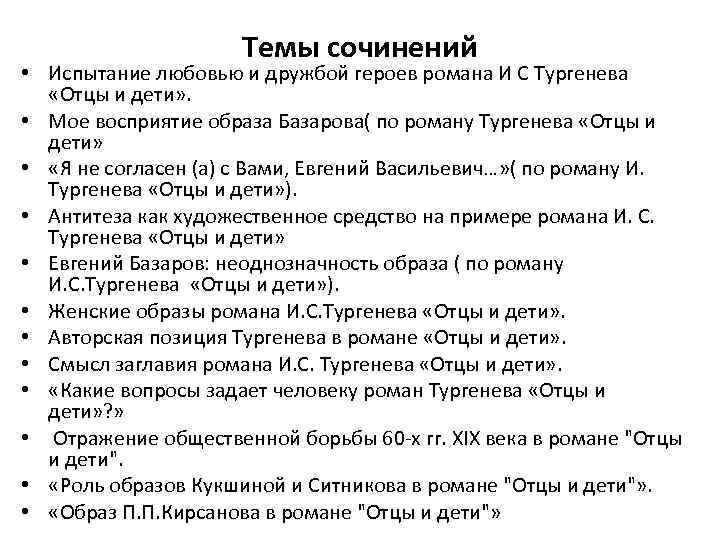 Темы сочинений

• Испытание любовью и дружбой героев романа И С Тургенева «Отцы и дети».
• Мое восприятие образа Базарова( по роману Тургенева «Отцы и дети»
• «Я не согласен (а) с Вами, Евгений Васильевич…»( по роману И. Тургенева «Отцы и дети»).
• Антитеза как художественное средство на примере романа И. С. Тургенева «Отцы и дети»
• Евгений Базаров: неоднозначность образа ( по роману И.С.Тургенева «Отцы и дети»).
• Женские образы романа И.С.Тургенева «Отцы и дети».
• Авторская позиция Тургенева в романе «Отцы и дети».
• Смысл заглавия романа И.С. Тургенева «Отцы и дети».
• «Какие вопросы задает человеку роман Тургенева «Отцы и дети»?»
• Отражение общественной борьбы 60-х гг. XIX века в романе "Отцы и дети".
• «Роль образов Кукшиной и Ситникова в романе "Отцы и дети"».
• «Образ П.П.Кирсанова в романе "Отцы и дети"»